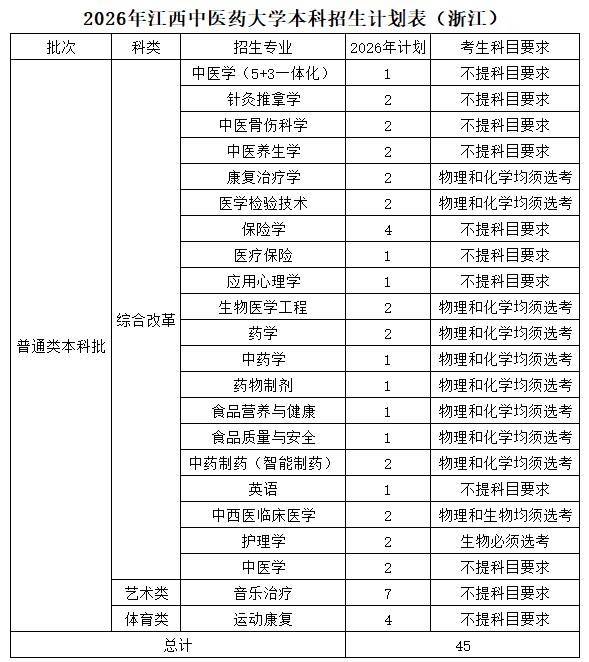 2026年江西中医药大学本科招生计划表（浙江）

| 批次 | 科类 | 招生专业 | 2026年计划 | 考生科目要求 |
|---|---|---|---|---|
| 普通类本科批 | 综合改革 | 中医学（5+3一体化） | 1 | 不提科目要求 |
| | | 针灸推拿学 | 2 | 不提科目要求 |
| | | 中医骨伤科学 | 2 | 不提科目要求 |
| | | 中医养生学 | 2 | 不提科目要求 |
| | | 康复治疗学 | 2 | 物理和化学均须选考 |
| | | 医学检验技术 | 2 | 物理和化学均须选考 |
| | | 保险学 | 4 | 不提科目要求 |
| | | 医疗保险 | 1 | 不提科目要求 |
| | | 应用心理学 | 1 | 不提科目要求 |
| | | 生物医学工程 | 2 | 物理和化学均须选考 |
| | | 药学 | 2 | 物理和化学均须选考 |
| | | 中药学 | 1 | 物理和化学均须选考 |
| | | 药物制剂 | 1 | 物理和化学均须选考 |
| | | 食品营养与健康 | 1 | 物理和化学均须选考 |
| | | 食品质量与安全 | 1 | 物理和化学均须选考 |
| | | 中药制药（智能制药） | 2 | 物理和化学均须选考 |
| | | 英语 | 1 | 不提科目要求 |
| | | 中西医临床医学 | 2 | 物理和生物均须选考 |
| | | 护理学 | 2 | 生物必须选考 |
| | | 中医学 | 2 | 不提科目要求 |
| | 艺术类 | 音乐治疗 | 7 | 不提科目要求 |
| | 体育类 | 运动康复 | 4 | 不提科目要求 |
| 总计 | | | 45 | |